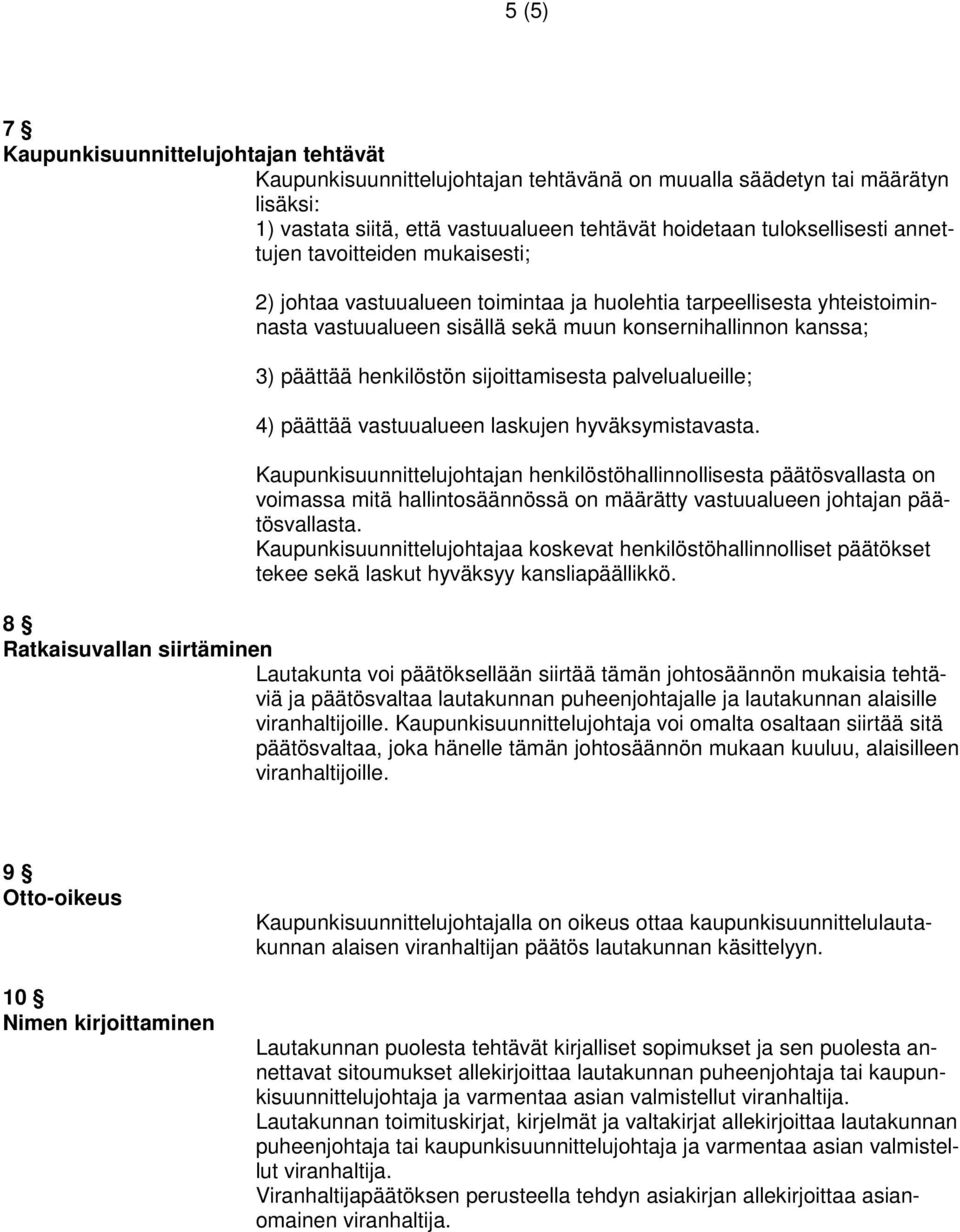 5 (5)

7 §
Kaupunkisuunnittelujohtajan tehtävät

Kaupunkisuunnittelujohtajan tehtävänä on muualla säädetyn tai määrätyn lisäksi:
1) vastata siitä, että vastuualueen tehtävät hoidetaan tuloksellisesti annettujen tavoitteiden mukaisesti;

2) johtaa vastuualueen toimintaa ja huolehtia tarpeellisesta yhteistoiminnasta vastuualueen sisällä sekä muun konsernihallinnon kanssa;

3) päättää henkilöstön sijoittamisesta palvelualueille;

4) päättää vastuualueen laskujen hyväksymistavasta.

Kaupunkisuunnittelujohtajan henkilöstöhallinnollisesta päätösvallasta on voimassa mitä hallintosäännössä on määrätty vastuualueen johtajan päätösvallasta.
Kaupunkisuunnittelujohtajaa koskevat henkilöstöhallinnolliset päätökset tekee sekä laskut hyväksyy kansliapäällikkö.

8 §
Ratkaisuvallan siirtäminen

Lautakunta voi päätöksellään siirtää tämän johtosäännön mukaisia tehtäviä ja päätösvaltaa lautakunnan puheenjohtajalle ja lautakunnan alaisille viranhaltijoille. Kaupunkisuunnittelujohtaja voi omalta osaltaan siirtää sitä päätösvaltaa, joka hänelle tämän johtosäännön mukaan kuuluu, alaisilleen viranhaltijoille.

9 §
Otto-oikeus

Kaupunkisuunnittelujohtajalla on oikeus ottaa kaupunkisuunnittelulautakunnan alaisen viranhaltijan päätös lautakunnan käsittelyyn.

10 §
Nimen kirjoittaminen

Lautakunnan puolesta tehtävät kirjalliset sopimukset ja sen puolesta annettavat sitoumukset allekirjoittaa lautakunnan puheenjohtaja tai kaupunkisuunnittelujohtaja ja varmentaa asian valmistellut viranhaltija.
Lautakunnan toimituskirjat, kirjelmät ja valtakirjat allekirjoittaa lautakunnan puheenjohtaja tai kaupunkisuunnittelujohtaja ja varmentaa asian valmistellut viranhaltija.
Viranhaltijapäätöksen perusteella tehdyn asiakirjan allekirjoittaa asianomainen viranhaltija.